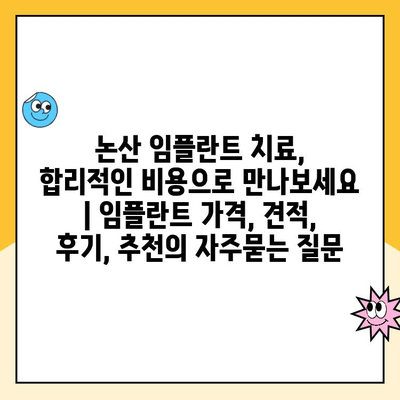 논산 임플란트 치료, 합리적인 비용으로 만나보세요 | 임플란트 가격, 견적, 후기, 추천의 자주묻는 질문